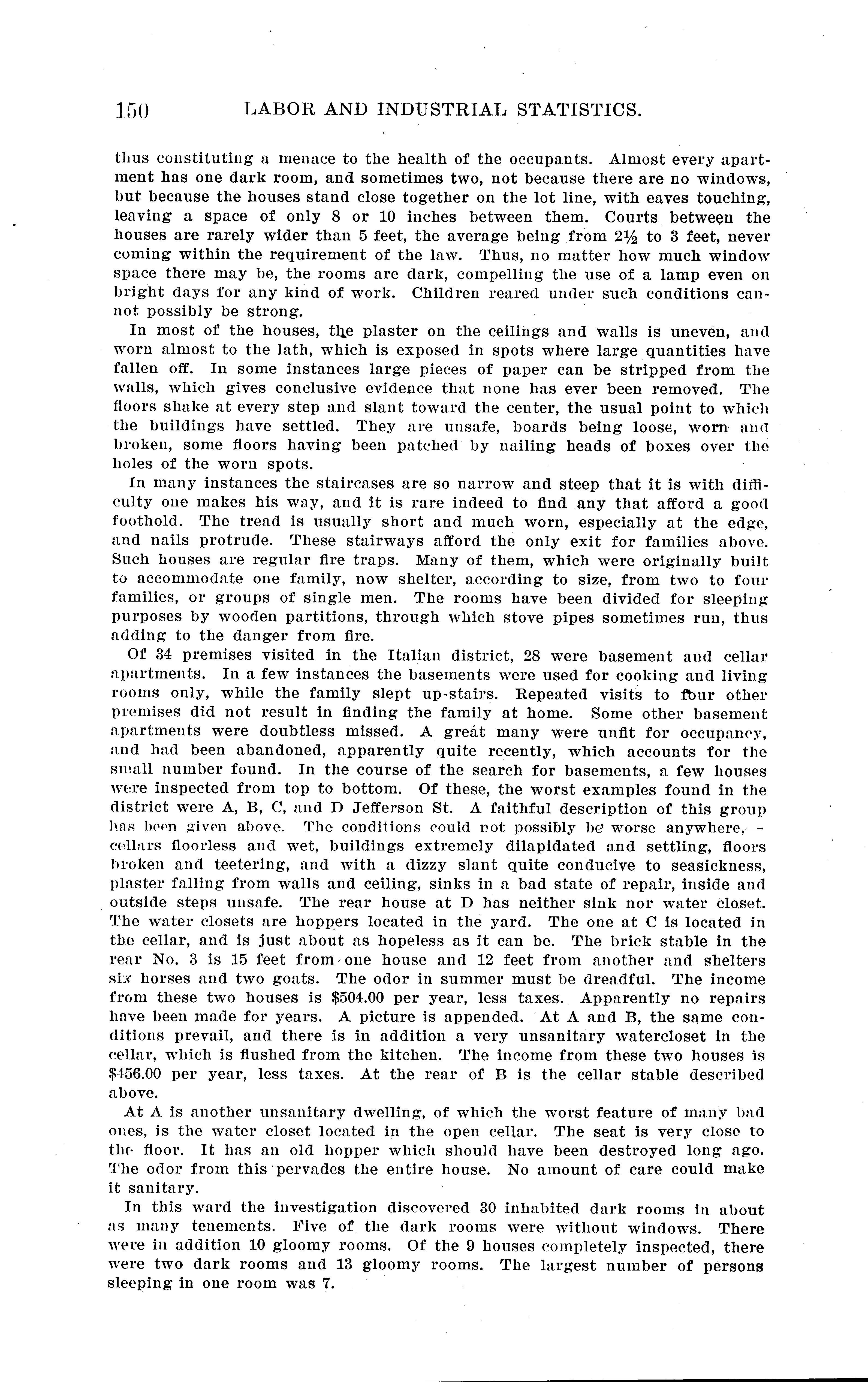 150 LABOR AND INDUSTRIAL STATISTICS.

thus constituting a menace to the health of the occupants. Almost every apartment has one dark room, and sometimes two, not because there are no windows, but because the houses stand close together on the lot line, with eaves touching, leaving a space of only 8 or 10 inches between them. Courts between the houses are rarely wider than 5 feet, the average being from $2\frac{1}{2}$ to 3 feet, never coming within the requirement of the law. Thus, no matter how much window space there may be, the rooms are dark, compelling the use of a lamp even on bright days for any kind of work. Children reared under such conditions cannot possibly be strong.

In most of the houses, the plaster on the ceilings and walls is uneven, and worn almost to the lath, which is exposed in spots where large quantities have fallen off. In some instances large pieces of paper can be stripped from the walls, which gives conclusive evidence that none has ever been removed. The floors shake at every step and slant toward the center, the usual point to which the buildings have settled. They are unsafe, boards being loose, worn and broken, some floors having been patched by nailing heads of boxes over the holes of the worn spots.

In many instances the staircases are so narrow and steep that it is with difficulty one makes his way, and it is rare indeed to find any that afford a good foothold. The tread is usually short and much worn, especially at the edge, and nails protrude. These stairways afford the only exit for families above. Such houses are regular fire traps. Many of them, which were originally built to accommodate one family, now shelter, according to size, from two to four families, or groups of single men. The rooms have been divided for sleeping purposes by wooden partitions, through which stove pipes sometimes run, thus adding to the danger from fire.

Of 34 premises visited in the Italian district, 28 were basement and cellar apartments. In a few instances the basements were used for cooking and living rooms only, while the family slept up-stairs. Repeated visits to four other premises did not result in finding the family at home. Some other basement apartments were doubtless missed. A great many were unfit for occupancy, and had been abandoned, apparently quite recently, which accounts for the small number found. In the course of the search for basements, a few houses were inspected from top to bottom. Of these, the worst examples found in the district were A, B, C, and D Jefferson St. A faithful description of this group has been given above. The conditions could not possibly be worse anywhere,—cellars floorless and wet, buildings extremely dilapidated and settling, floors broken and teetering, and with a dizzy slant quite conducive to seasickness, plaster falling from walls and ceiling, sinks in a bad state of repair, inside and outside steps unsafe. The rear house at D has neither sink nor water closet. The water closets are hoppers located in the yard. The one at C is located in the cellar, and is just about as hopeless as it can be. The brick stable in the rear No. 3 is 15 feet from one house and 12 feet from another and shelters six horses and two goats. The odor in summer must be dreadful. The income from these two houses is $504.00 per year, less taxes. Apparently no repairs have been made for years. A picture is appended. At A and B, the same conditions prevail, and there is in addition a very unsanitary watercloset in the cellar, which is flushed from the kitchen. The income from these two houses is $456.00 per year, less taxes. At the rear of B is the cellar stable described above.

At A is another unsanitary dwelling, of which the worst feature of many bad ones, is the water closet located in the open cellar. The seat is very close to the floor. It has an old hopper which should have been destroyed long ago. The odor from this pervades the entire house. No amount of care could make it sanitary.

In this ward the investigation discovered 30 inhabited dark rooms in about as many tenements. Five of the dark rooms were without windows. There were in addition 10 gloomy rooms. Of the 9 houses completely inspected, there were two dark rooms and 13 gloomy rooms. The largest number of persons sleeping in one room was 7.